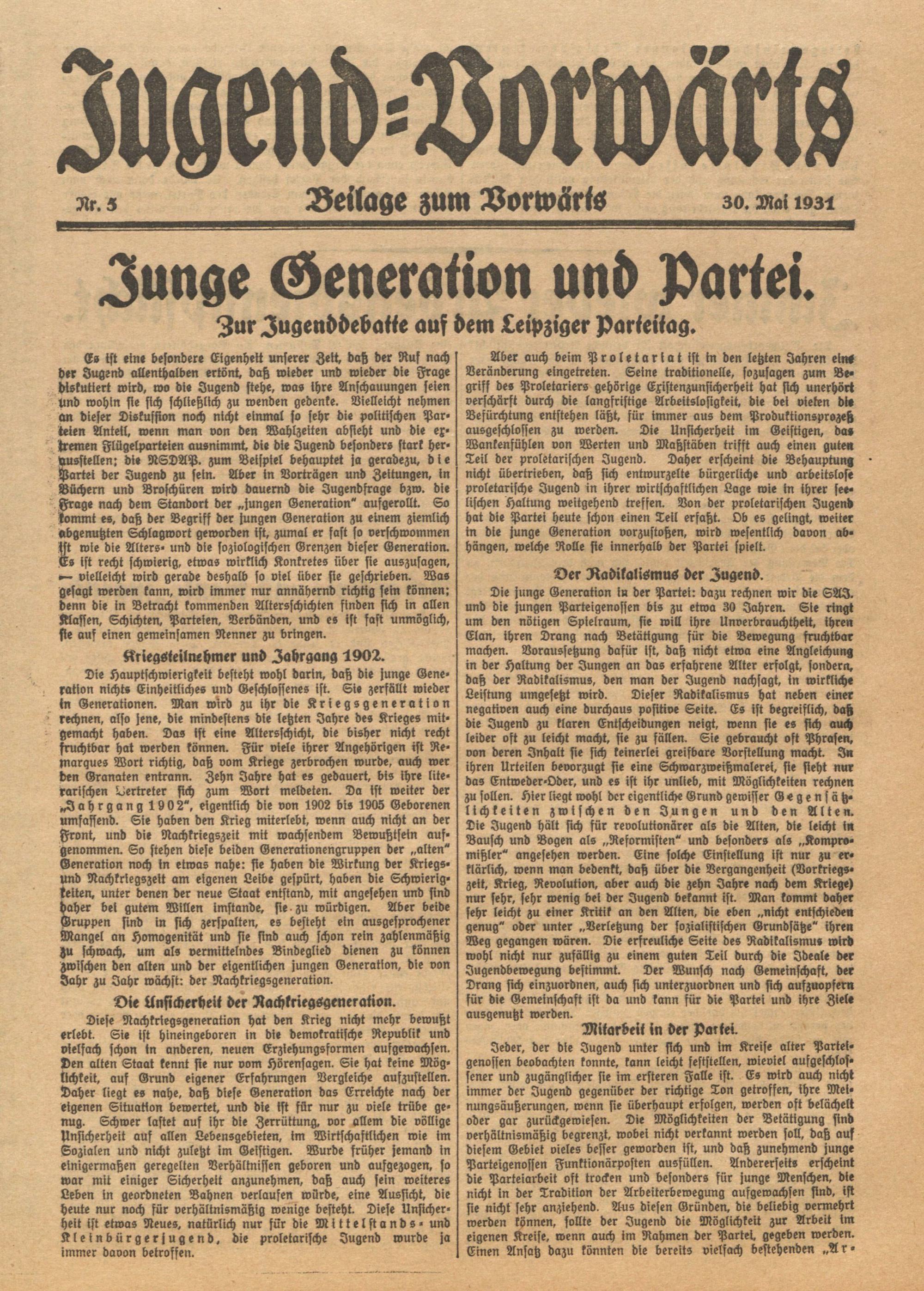 Jugend=Vorwärts

Nr. 5 Beilage zum Vorwärts 30. Mai 1931

Junge Generation und Partei.

Zur Jugenddebatte auf dem Leipziger Parteitag.

Es ist eine besondere Eigenheit unserer Zeit, daß der Ruf nach der Jugend allenthalben ertönt, daß wieder und wieder die Frage diskutiert wird, wo die Jugend stehe, was ihre Anschauungen seien und wohin sie sich schließlich zu wenden gedenke. Vielleicht nehmen an dieser Diskussion noch nicht einmal so sehr die politischen Parteien Anteil, wenn man von den Wahlzeiten absieht und die extremen Flügelparteien ausnimmt, die die Jugend besonders stark herausstellen; die NSDAP. zum Beispiel behauptet ja geradezu, die Partei der Jugend zu sein. Aber in Vorträgen und Zeitungen, in Büchern und Broschüren wird dauernd die Jugendfrage bzw. die Frage nach dem Standort der „jungen Generation" aufgerollt. So kommt es, daß der Begriff der jungen Generation zu einem ziemlich abgenutzten Schlagwort geworden ist, zumal er fast so verschwommen ist wie die Alters- und die soziologischen Grenzen dieser Generation. Es ist recht schwierig, etwas wirklich Konkretes über sie auszusagen, — vielleicht wird gerade deshalb so viel über sie geschrieben. Was gesagt werden kann, wird immer nur annähernd richtig sein können; denn die in Betracht kommenden Altersschichten finden sich in allen Klassen, Schichten, Parteien, Verbänden, und es ist fast unmöglich, sie auf einen gemeinsamen Nenner zu bringen.

Kriegsteilnehmer und Jahrgang 1902.

Die Hauptschwierigkeit besteht wohl darin, daß die junge Generation nichts Einheitliches und Geschlossenes ist. Sie zerfällt wieder in Generationen. Man wird zu ihr die Kriegsgeneration rechnen, also jene, die mindestens die letzten Jahre des Krieges mitgemacht haben. Das ist eine Altersschicht, die bisher nicht recht fruchtbar hat werden können. Für viele ihrer Angehörigen ist Remarques Wort richtig, daß vom Kriege zerbrochen wurde, auch wer den Granaten entrann. Zehn Jahre hat es gedauert, bis ihre literarischen Vertreter sich zum Wort meldeten. Da ist weiter der „Jahrgang 1902", eigentlich die von 1902 bis 1905 Geborenen umfassend. Sie haben den Krieg miterlebt, wenn auch nicht an der Front, und die Nachkriegszeit mit wachsendem Bewußtsein aufgenommen. So stehen diese beiden Generationengruppen der „alten" Generation noch in etwas nahe: sie haben die Wirkung der Kriegs- und Nachkriegszeit am eigenen Leibe gespürt, haben die Schwierigkeiten, unter denen der neue Staat entstand, mit angesehen und sind daher bei gutem Willen imstande, sie zu würdigen. Aber beide Gruppen sind in sich zerspalten, es besteht ein ausgesprochener Mangel an Homogenität und sie sind auch schon rein zahlenmäßig zu schwach, um als vermittelndes Bindeglied dienen zu können zwischen den alten und der eigentlichen jungen Generation, die von Jahr zu Jahr wächst: der Nachkriegsgeneration.

Die Unsicherheit der Nachkriegsgeneration.

Diese Nachkriegsgeneration hat den Krieg nicht mehr bewußt erlebt. Sie ist hineingeboren in die demokratische Republik und vielfach schon in anderen, neuen Erziehungsformen aufgewachsen. Den alten Staat kennt sie nur vom Hörensagen. Sie hat keine Möglichkeit, auf Grund eigener Erfahrungen Vergleiche aufzustellen. Daher liegt es nahe, daß diese Generation das Erreichte nach der eigenen Situation bewertet, und die ist für nur zu viele trübe genug. Schwer lastet auf ihr die Zerrüttung, vor allem die völlige Unsicherheit auf allen Lebensgebieten, im Wirtschaftlichen wie im Sozialen und nicht zuletzt im Geistigen. Wurde früher jemand in einigermaßen geregelten Verhältnissen geboren und aufgezogen, so war mit einiger Sicherheit anzunehmen, daß auch sein weiteres Leben in geordneten Bahnen verlaufen würde, eine Aussicht, die heute nur noch für verhältnismäßig wenige besteht. Diese Unsicherheit ist etwas Neues, natürlich nur für die Mittelstands- und Kleinbürgerjugend, die proletarische Jugend wurde ja immer davon betroffen.

Aber auch beim Proletariat ist in den letzten Jahren eine Veränderung eingetreten. Seine traditionelle, sozusagen zum Begriff des Proletariers gehörige Existenzunsicherheit hat sich unerhört verschärft durch die langfristige Arbeitslosigkeit, die bei vielen die Befürchtung entstehen läßt, für immer aus dem Produktionsprozeß ausgeschlossen zu werden. Die Unsicherheit im Geistigen, das Wankenfühlen von Werten und Maßstäben trifft auch einen guten Teil der proletarischen Jugend. Daher erscheint die Behauptung nicht übertrieben, daß sich entwurzelte bürgerliche und arbeitslose proletarische Jugend in ihrer wirtschaftlichen Lage wie in ihrer seelischen Haltung weitgehend treffen. Von der proletarischen Jugend hat die Partei heute schon einen Teil erfaßt. Ob es gelingt, weiter in die junge Generation vorzustoßen, wird wesentlich davon abhängen, welche Rolle sie innerhalb der Partei spielt.

Der Radikalismus der Jugend.

Die junge Generation in der Partei: dazu rechnen wir die SAJ. und die jungen Parteigenossen bis zu etwa 30 Jahren. Sie ringt um den nötigen Spielraum, sie will ihre Unverbrauchtheit, ihren Elan, ihren Drang nach Betätigung für die Bewegung fruchtbar machen. Voraussetzung dafür ist, daß nicht etwa eine Angleichung in der Haltung der Jungen an das erfahrene Alter erfolgt, sondern, daß der Radikalismus, den man der Jugend nachsagt, in wirkliche Leistung umgesetzt wird. Dieser Radikalismus hat neben einer negativen auch eine durchaus positive Seite. Es ist begreiflich, daß die Jugend zu klaren Entscheidungen neigt, wenn sie es sich auch leider oft zu leicht macht, sie zu fällen. Sie gebraucht oft Phrasen, von deren Inhalt sie sich keinerlei greifbare Vorstellung macht. In ihren Urteilen bevorzugt sie eine Schwarzweißmalerei, sie sieht nur das Entweder-Oder, und es ist ihr unlieb, mit Möglichkeiten rechnen zu sollen. Hier liegt wohl der eigentliche Grund gewisser Gegensätzlichkeiten zwischen den Jungen und den Alten. Die Jugend hält sich für revolutionärer als die Alten, die leicht in Bausch und Bogen als „Reformisten" und besonders als „Kompromißler" angesehen werden. Eine solche Einstellung ist nur zu erklärlich, wenn man bedenkt, daß über die Vergangenheit (Vorkriegszeit, Krieg, Revolution, aber auch die zehn Jahre nach dem Kriege) nur sehr, sehr wenig bei der Jugend bekannt ist. Man kommt daher sehr leicht zu einer Kritik an den Alten, die eben „nicht entschieden genug" oder unter „Verletzung der sozialistischen Grundsätze" ihren Weg gegangen wären. Die erfreuliche Seite des Radikalismus wird wohl nicht nur zufällig zu einem guten Teil durch die Ideale der Jugendbewegung bestimmt. Der Wunsch nach Gemeinschaft, der Drang sich einzuordnen, auch sich unterzuordnen und sich aufzuopfern für die Gemeinschaft ist da und kann für die Partei und ihre Ziele ausgenutzt werden.

Mitarbeit in der Partei.

Jeder, der die Jugend unter sich und im Kreise alter Parteigenossen beobachten konnte, kann leicht feststellen, wieviel aufgeschlossener und zugänglicher sie im ersteren Falle ist. Es wird auch nicht immer der Jugend gegenüber der richtige Ton getroffen, ihre Meinungsäußerungen, wenn sie überhaupt erfolgen, werden oft belächelt oder gar zurückgewiesen. Die Möglichkeiten der Betätigung sind verhältnismäßig begrenzt, wobei nicht verkannt werden soll, daß auf diesem Gebiet vieles besser geworden ist, und daß zunehmend junge Parteigenossen Funktionärposten ausfüllen. Andererseits erscheint die Parteiarbeit oft trocken und besonders für junge Menschen, die nicht in der Tradition der Arbeiterbewegung aufgewachsen sind, ist sie nicht sehr anziehend. Aus diesen Gründen, die beliebig vermehrt werden können, sollte der Jugend die Möglichkeit zur Arbeit im eigenen Kreise, wenn auch im Rahmen der Partei, gegeben werden. Einen Ansatz dazu könnten die bereits vielfach bestehenden „Ar-